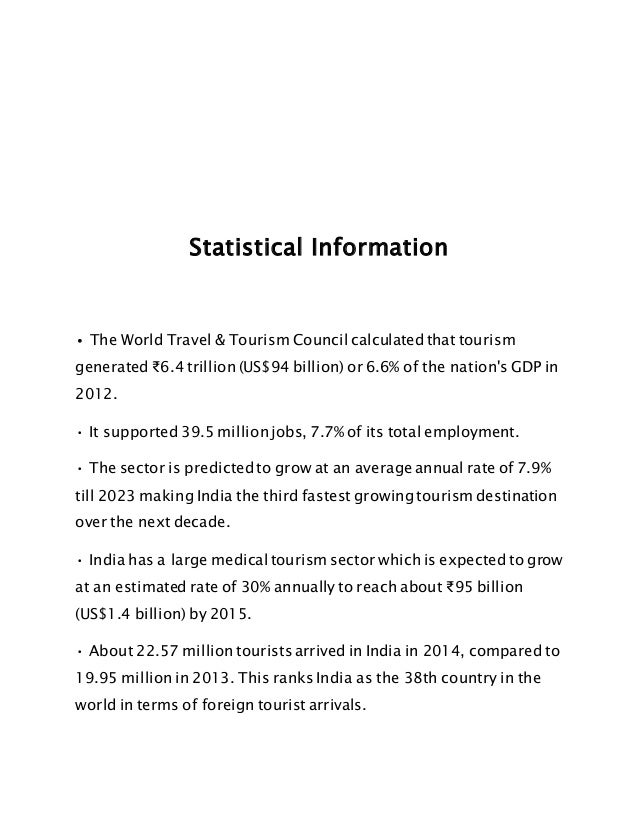 Statistical Information

• The World Travel & Tourism Council calculated that tourism generated ₹6.4 trillion (US$94 billion) or 6.6% of the nation's GDP in 2012.

• It supported 39.5 million jobs, 7.7% of its total employment.

• The sector is predicted to grow at an average annual rate of 7.9% till 2023 making India the third fastest growing tourism destination over the next decade.

• India has a large medical tourism sector which is expected to grow at an estimated rate of 30% annually to reach about ₹95 billion (US$1.4 billion) by 2015.

• About 22.57 million tourists arrived in India in 2014, compared to 19.95 million in 2013. This ranks India as the 38th country in the world in terms of foreign tourist arrivals.